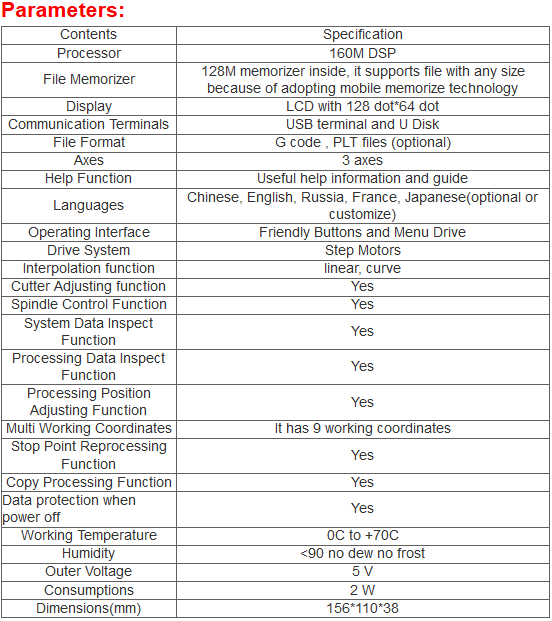 Parameters:

| Contents | Specification |
|---|---|
| Processor | 160M DSP |
| File Memorizer | 128M memorizer inside, it supports file with any size because of adopting mobile memorize technology |
| Display | LCD with 128 dot*64 dot |
| Communication Terminals | USB terminal and U Disk |
| File Format | G code , PLT files (optional) |
| Axes | 3 axes |
| Help Function | Useful help information and guide |
| Languages | Chinese, English, Russia, France, Japanese(optional or customize) |
| Operating Interface | Friendly Buttons and Menu Drive |
| Drive System | Step Motors |
| Interpolation function | linear, curve |
| Cutter Adjusting function | Yes |
| Spindle Control Function | Yes |
| System Data Inspect Function | Yes |
| Processing Data Inspect Function | Yes |
| Processing Position Adjusting Function | Yes |
| Multi Working Coordinates | It has 9 working coordinates |
| Stop Point Reprocessing Function | Yes |
| Copy Processing Function | Yes |
| Data protection when power off | Yes |
| Working Temperature | 0C to +70C |
| Humidity | <90 no dew no frost |
| Outer Voltage | 5 V |
| Consumptions | 2 W |
| Dimensions(mm) | 156*110*38 |